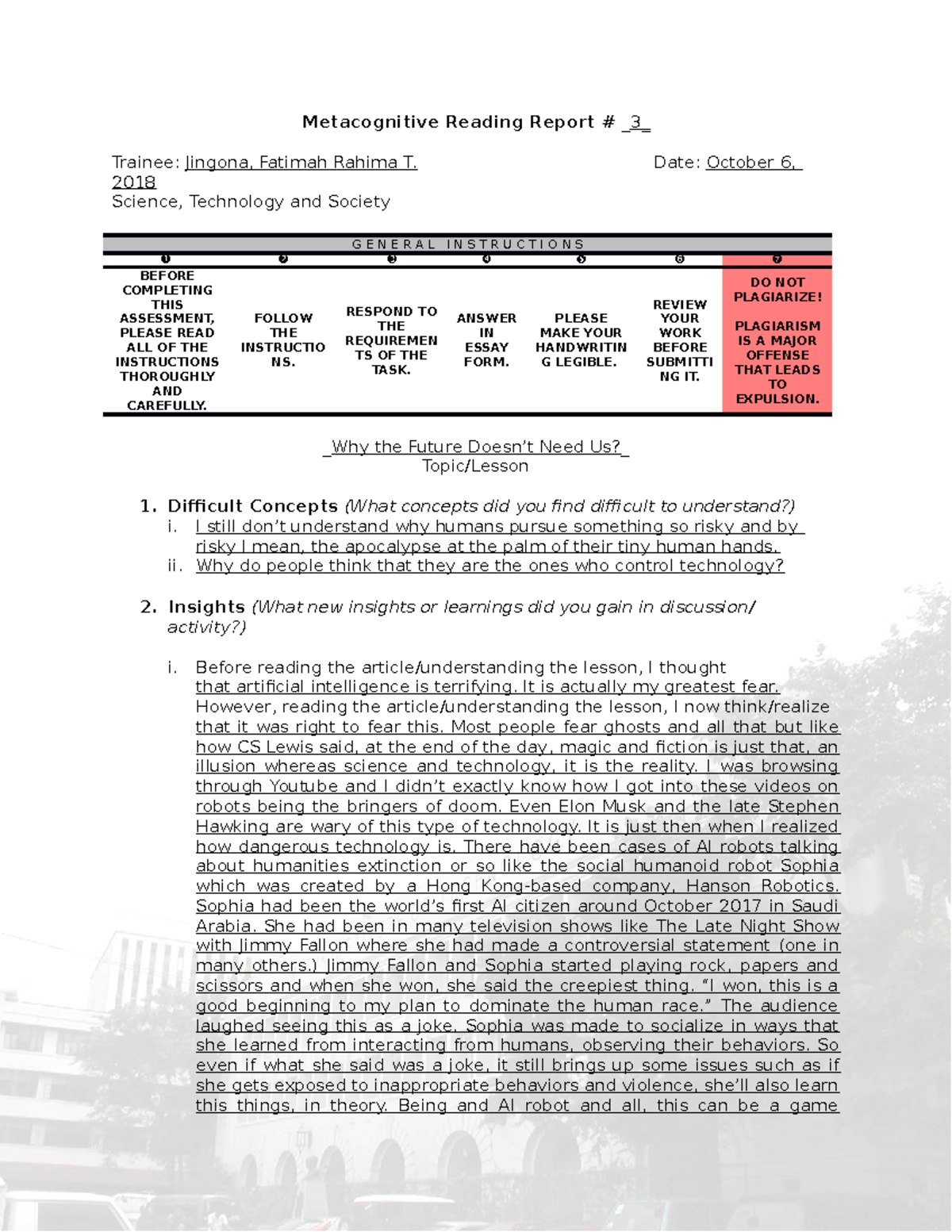 Metacognitive Reading Report # _3_

Trainee: Jingona, Fatimah Rahima T. Date: October 6, 2018
Science, Technology and Society

GENERAL INSTRUCTIONS

| ❶ | ❷ | ❸ | ❹ | ❺ | ❻ | ❼ |
|---|---|---|---|---|---|---|
| BEFORE COMPLETING THIS ASSESSMENT, PLEASE READ ALL OF THE INSTRUCTIONS THOROUGHLY AND CAREFULLY. | FOLLOW THE INSTRUCTIONS. | RESPOND TO THE REQUIREMENTS OF THE TASK. | ANSWER IN ESSAY FORM. | PLEASE MAKE YOUR HANDWRITING LEGIBLE. | REVIEW YOUR WORK BEFORE SUBMITTING IT. | DO NOT PLAGIARIZE! PLAGIARISM IS A MAJOR OFFENSE THAT LEADS TO EXPULSION. |

_Why the Future Doesn't Need Us?_
Topic/Lesson

1. Difficult Concepts (What concepts did you find difficult to understand?)
i. I still don't understand why humans pursue something so risky and by risky I mean, the apocalypse at the palm of their tiny human hands.
ii. Why do people think that they are the ones who control technology?

2. Insights (What new insights or learnings did you gain in discussion/ activity?)

i. Before reading the article/understanding the lesson, I thought that artificial intelligence is terrifying. It is actually my greatest fear. However, reading the article/understanding the lesson, I now think/realize that it was right to fear this. Most people fear ghosts and all that but like how CS Lewis said, at the end of the day, magic and fiction is just that, an illusion whereas science and technology, it is the reality. I was browsing through Youtube and I didn't exactly know how I got into these videos on robots being the bringers of doom. Even Elon Musk and the late Stephen Hawking are wary of this type of technology. It is just then when I realized how dangerous technology is. There have been cases of AI robots talking about humanities extinction or so like the social humanoid robot Sophia which was created by a Hong Kong-based company, Hanson Robotics. Sophia had been the world's first AI citizen around October 2017 in Saudi Arabia. She had been in many television shows like The Late Night Show with Jimmy Fallon where she had made a controversial statement (one in many others.) Jimmy Fallon and Sophia started playing rock, papers and scissors and when she won, she said the creepiest thing. "I won, this is a good beginning to my plan to dominate the human race." The audience laughed seeing this as a joke. Sophia was made to socialize in ways that she learned from interacting from humans, observing their behaviors. So even if what she said was a joke, it still brings up some issues such as if she gets exposed to inappropriate behaviors and violence, she'll also learn this things, in theory. Being and AI robot and all, this can be a game